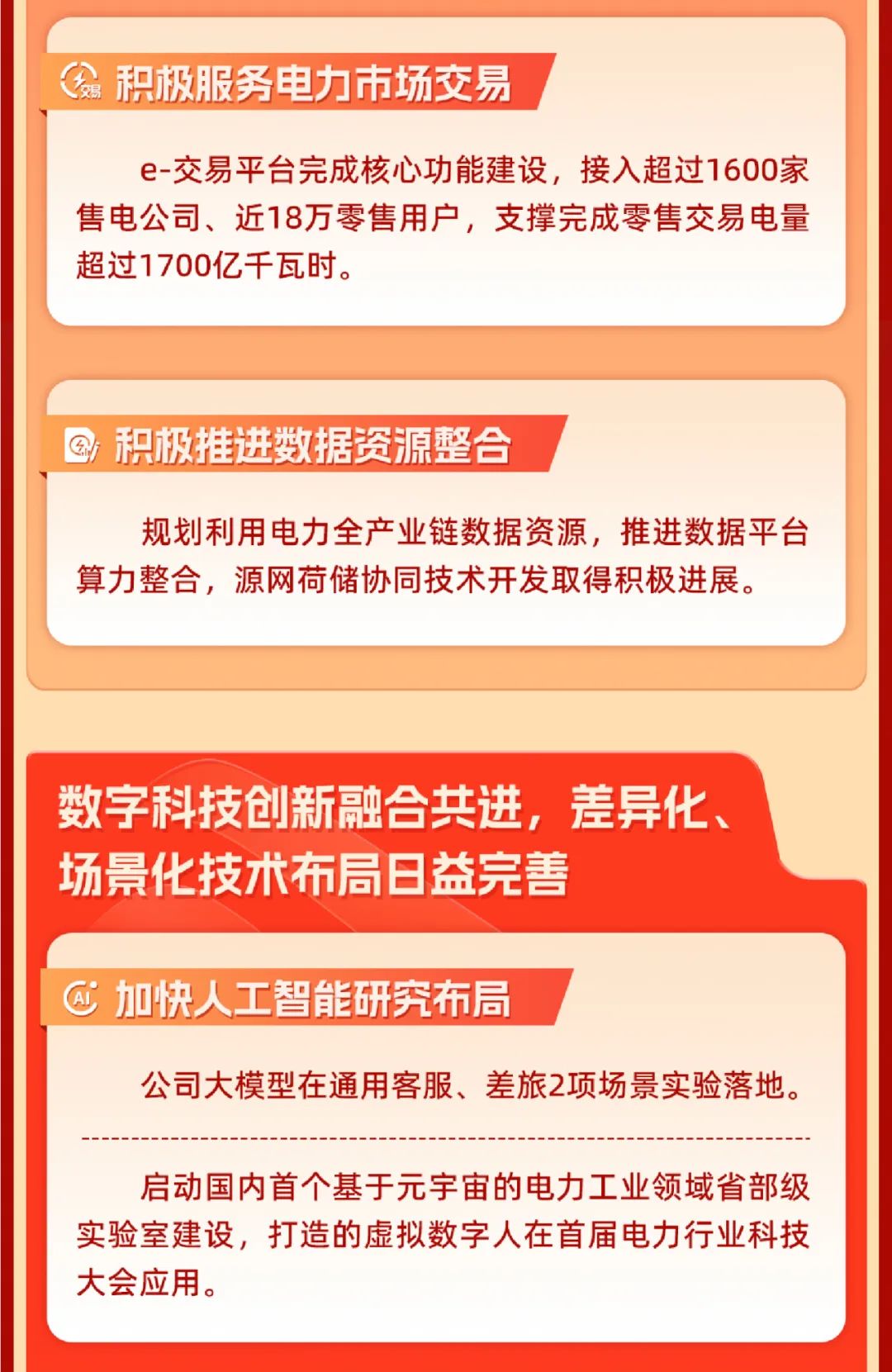 交易 积极服务电力市场交易

e-交易平台完成核心功能建设，接入超过1600家售电公司、近18万零售用户，支撑完成零售交易电量超过1700亿千瓦时。

积极推进数据资源整合

规划利用电力全产业链数据资源，推进数据平台算力整合，源网荷储协同技术开发取得积极进展。

数字科技创新融合共进，差异化、场景化技术布局日益完善

AI 加快人工智能研究布局

公司大模型在通用客服、差旅2项场景实验落地。

启动国内首个基于元宇宙的电力工业领域省部级实验室建设，打造的虚拟数字人在首届电力行业科技大会应用。